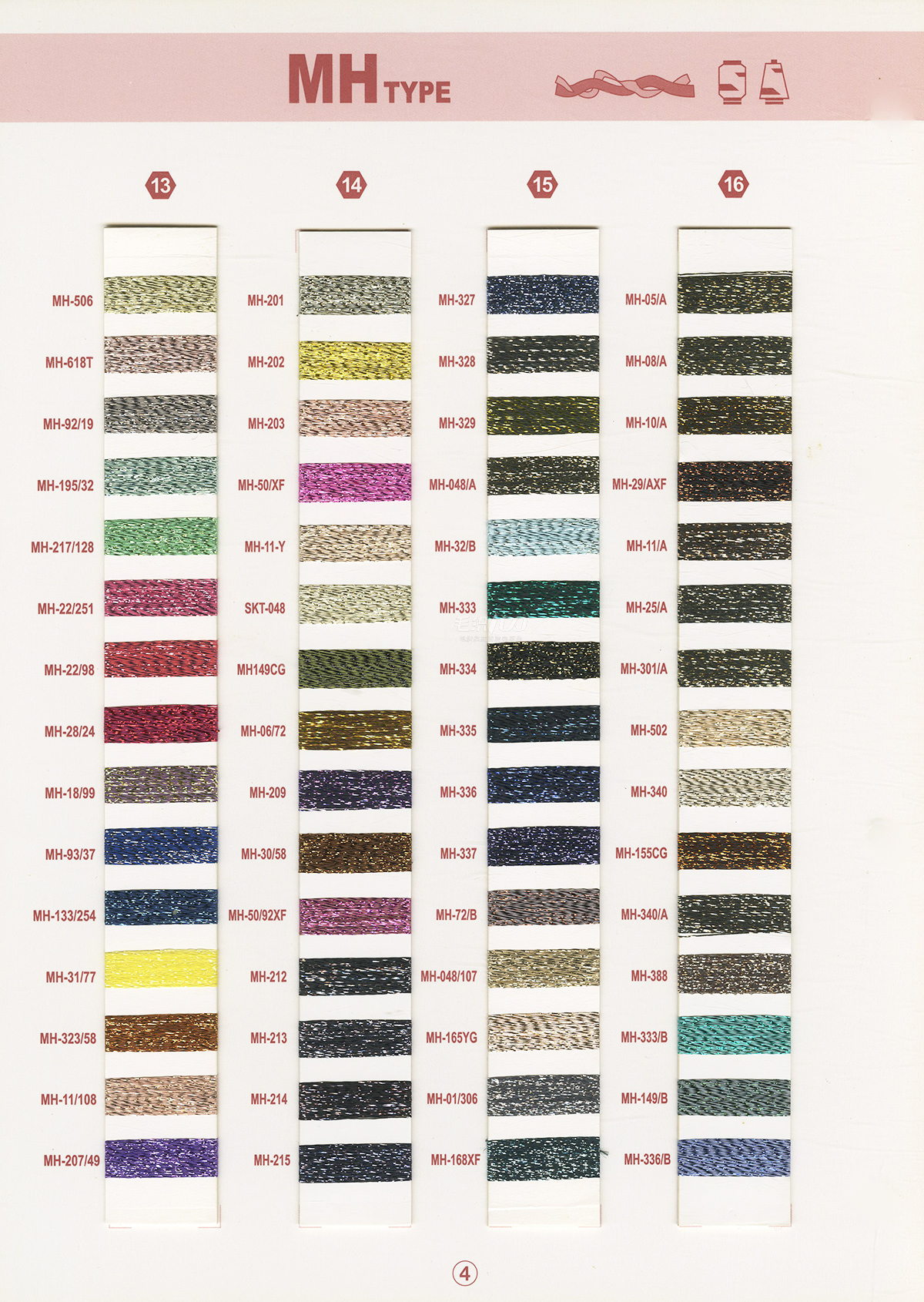 MH TYPE

13

MH-506
MH-618T
MH-92/19
MH-195/32
MH-217/128
MH-22/251
MH-22/98
MH-28/24
MH-18/99
MH-93/37
MH-133/254
MH-31/77
MH-323/58
MH-11/108
MH-207/49

14

MH-201
MH-202
MH-203
MH-50/XF
MH-11-Y
SKT-048
MH149CG
MH-06/72
MH-209
MH-30/58
MH-50/92XF
MH-212
MH-213
MH-214
MH-215

15

MH-327
MH-328
MH-329
MH-048/A
MH-32/B
MH-333
MH-334
MH-335
MH-336
MH-337
MH-72/B
MH-048/107
MH-165YG
MH-01/306
MH-168XF

16

MH-05/A
MH-08/A
MH-10/A
MH-29/AXF
MH-11/A
MH-25/A
MH-301/A
MH-502
MH-340
MH-155CG
MH-340/A
MH-388
MH-333/B
MH-149/B
MH-336/B

4